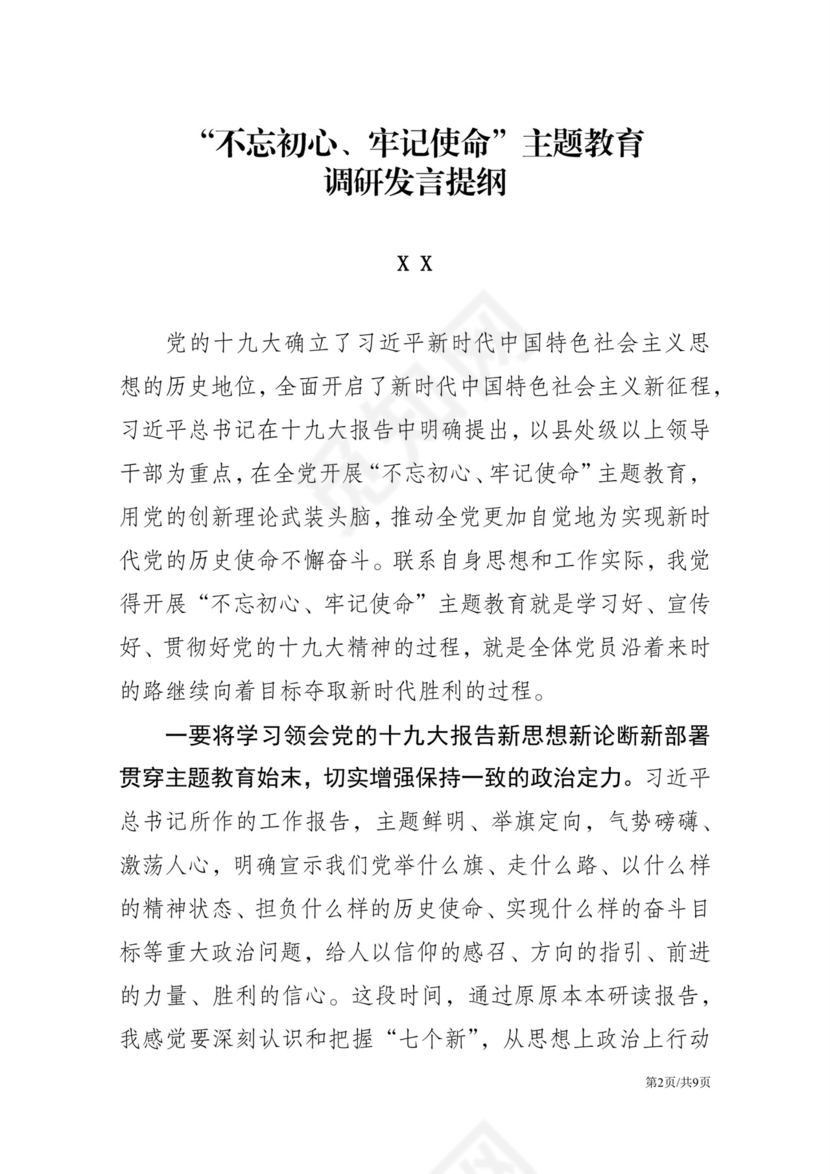 “不忘初心、牢记使命”主题教育
调研发言提纲

X X

党的十九大确立了习近平新时代中国特色社会主义思想的历史地位，全面开启了新时代中国特色社会主义新征程，习近平总书记在十九大报告中明确提出，以县处级以上领导干部为重点，在全党开展“不忘初心、牢记使命”主题教育，用党的创新理论武装头脑，推动全党更加自觉地为实现新时代党的历史使命不懈奋斗。联系自身思想和工作实际，我觉得开展“不忘初心、牢记使命”主题教育就是学习好、宣传好、贯彻好党的十九大精神的过程，就是全体党员沿着来时的路继续向着目标夺取新时代胜利的过程。

一要将学习领会党的十九大报告新思想新论断新部署贯穿主题教育始末，切实增强保持一致的政治定力。习近平总书记所作的工作报告，主题鲜明、举旗定向，气势磅礴、激荡人心，明确宣示我们党举什么旗、走什么路、以什么样的精神状态、担负什么样的历史使命、实现什么样的奋斗目标等重大政治问题，给人以信仰的感召、方向的指引、前进的力量、胜利的信心。这段时间，通过原原本本研读报告，我感觉要深刻认识和把握“七个新”，从思想上政治上行动

第2页/共9页